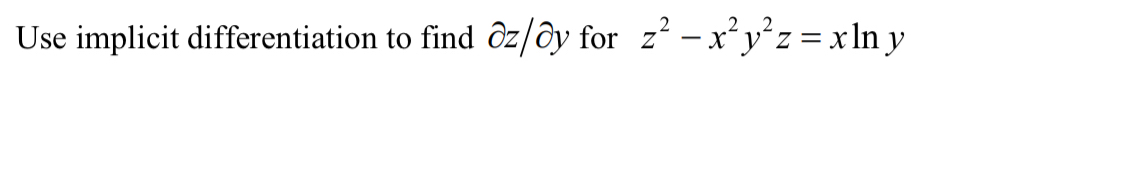 Use implicit differentiation to find $\partial z/\partial y$ for $z^2 - x^2y^2z = x\ln y$